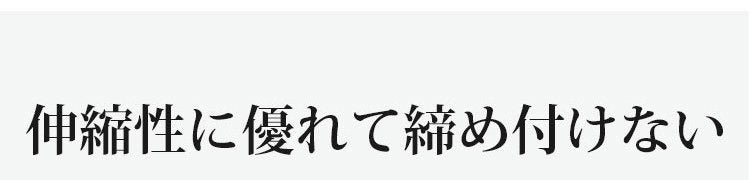 伸縮性に優れて締め付けない